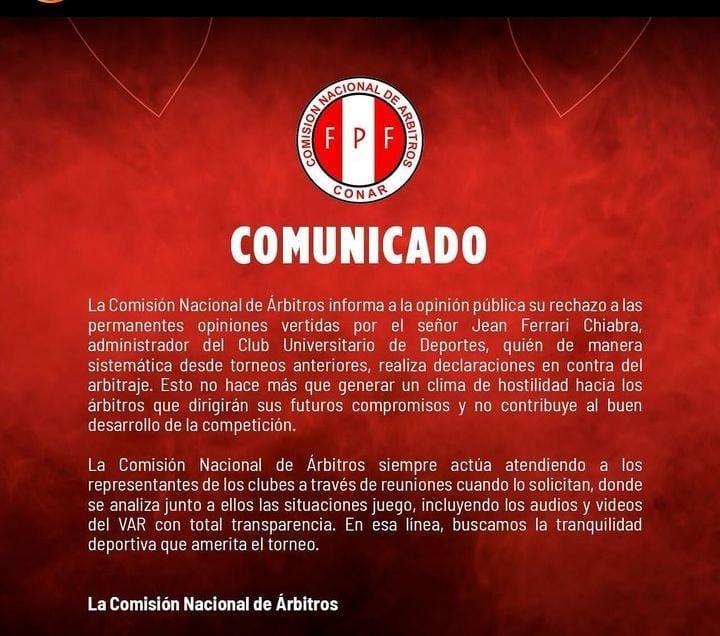 COMISION NACIONAL DE ARBITROS
FPF
CONAR

COMUNICADO

La Comisión Nacional de Árbitros informa a la opinión pública su rechazo a las permanentes opiniones vertidas por el señor Jean Ferrari Chiabra, administrador del Club Universitario de Deportes, quién de manera sistemática desde torneos anteriores, realiza declaraciones en contra del arbitraje. Esto no hace más que generar un clima de hostilidad hacia los árbitros que dirigirán sus futuros compromisos y no contribuye al buen desarrollo de la competición.

La Comisión Nacional de Árbitros siempre actúa atendiendo a los representantes de los clubes a través de reuniones cuando lo solicitan, donde se analiza junto a ellos las situaciones juego, incluyendo los audios y videos del VAR con total transparencia. En esa línea, buscamos la tranquilidad deportiva que amerita el torneo.

La Comisión Nacional de Árbitros